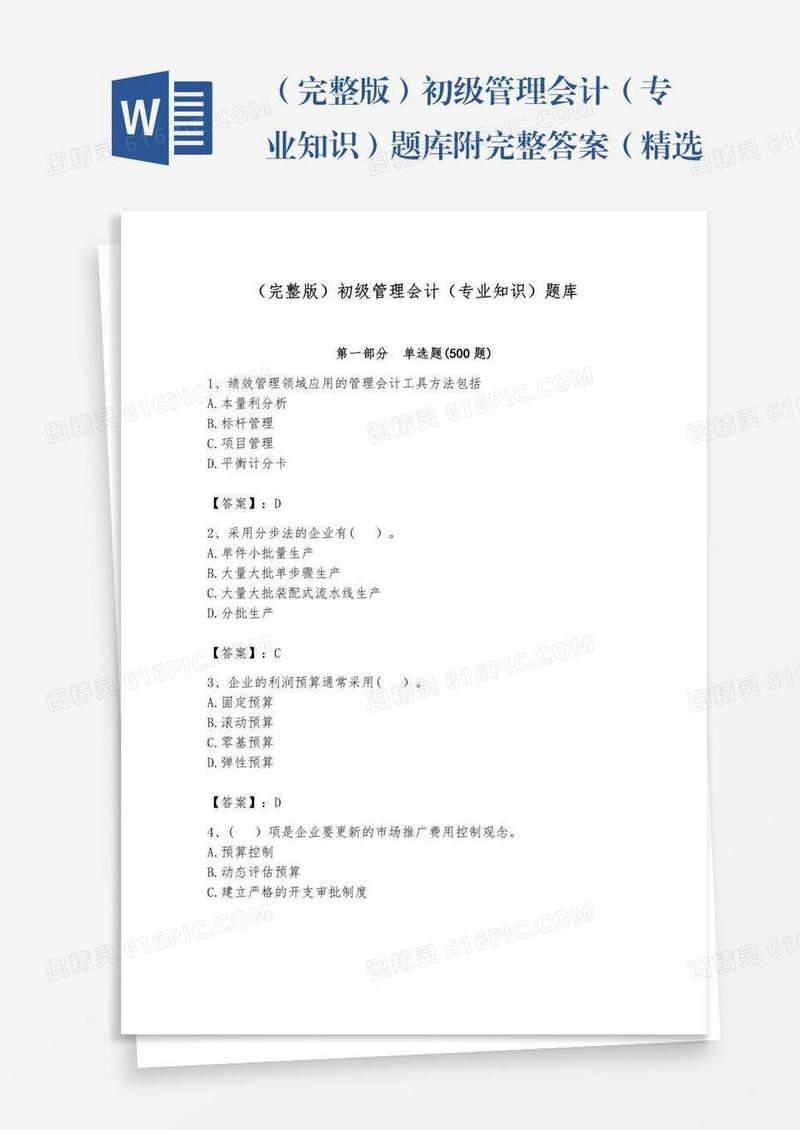 W

（完整版）初级管理会计（专业知识）题库附完整答案（精选

（完整版）初级管理会计（专业知识）题库

第一部分　单选题(500题)

1、绩效管理领域应用的管理会计工具方法包括
A.本量利分析
B.标杆管理
C.项目管理
D.平衡计分卡

【答案】：D

2、采用分步法的企业有(　)。
A.单件小批量生产
B.大量大批单步骤生产
C.大量大批装配式流水线生产
D.分批生产

【答案】：C

3、企业的利润预算通常采用(　)。
A.固定预算
B.滚动预算
C.零基预算
D.弹性预算

【答案】：D

4、(　)项是企业要更新的市场推广费用控制观念。
A.预算控制
B.动态评估预算
C.建立严格的开支审批制度

图精灵 616PIC.COM